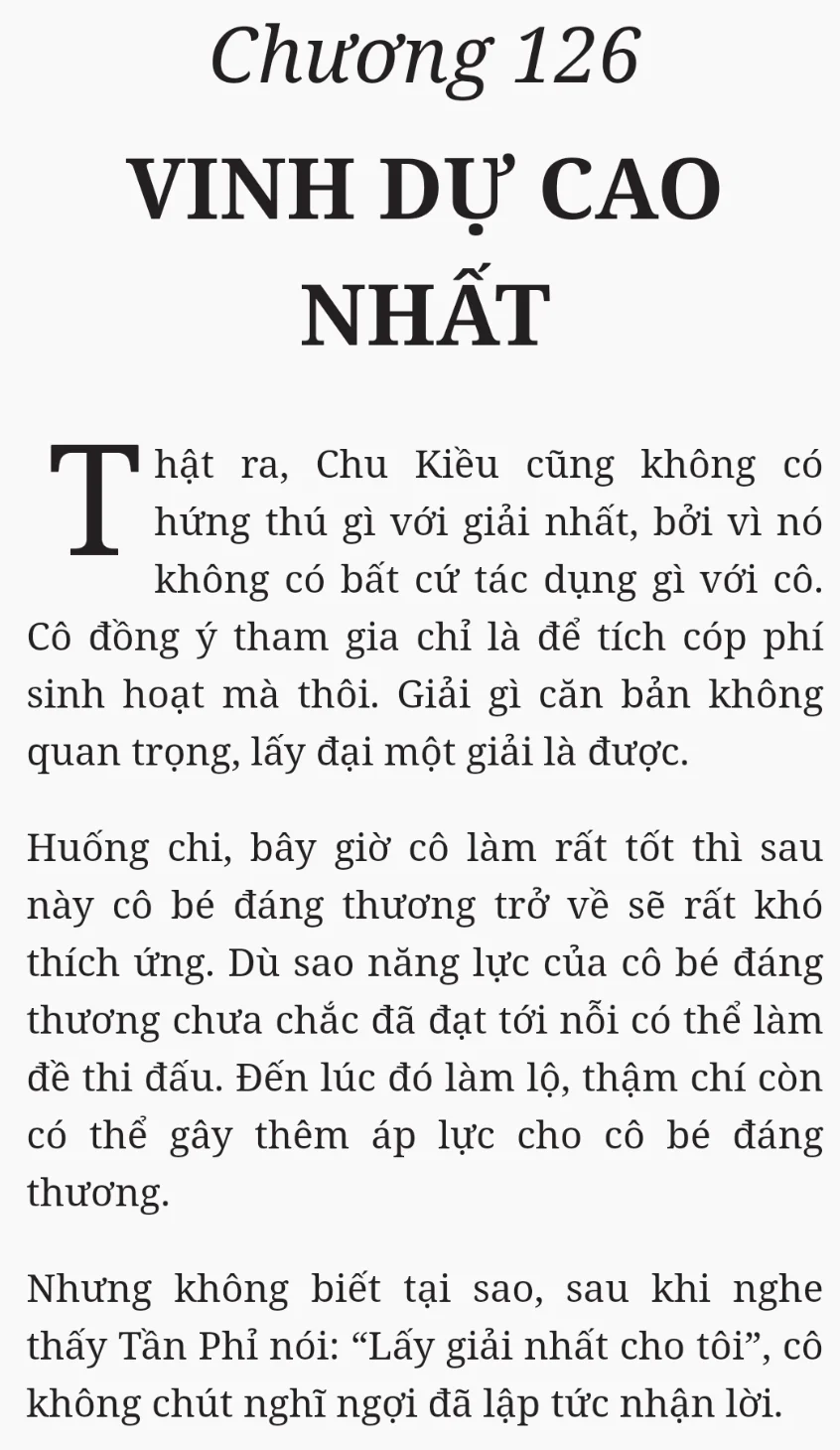 Chương 126

VINH DỰ CAO NHẤT

Thật ra, Chu Kiều cũng không có hứng thú gì với giải nhất, bởi vì nó không có bất cứ tác dụng gì với cô. Cô đồng ý tham gia chỉ là để tích cóp phí sinh hoạt mà thôi. Giải gì căn bản không quan trọng, lấy đại một giải là được.

Huống chi, bây giờ cô làm rất tốt thì sau này cô bé đáng thương trở về sẽ rất khó thích ứng. Dù sao năng lực của cô bé đáng thương chưa chắc đã đạt tới nỗi có thể làm đề thi đấu. Đến lúc đó làm lộ, thậm chí còn có thể gây thêm áp lực cho cô bé đáng thương.

Nhưng không biết tại sao, sau khi nghe thấy Tần Phỉ nói: “Lấy giải nhất cho tôi”, cô không chút nghĩ ngợi đã lập tức nhận lời.